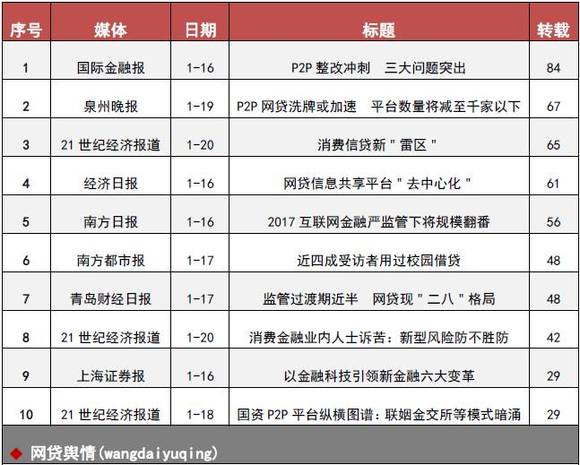 | 序号 | 媒体 | 日期 | 标题 | 转载 |
|---|---|---|---|---|
| 1 | 国际金融报 | 1-16 | P2P 整改冲刺　三大问题突出 | 84 |
| 2 | 泉州晚报 | 1-19 | P2P 网贷洗牌或加速　平台数量将减至千家以下 | 67 |
| 3 | 21 世纪经济报道 | 1-20 | 消费信贷新"雷区" | 65 |
| 4 | 经济日报 | 1-16 | 网贷信息共享平台"去中心化" | 61 |
| 5 | 南方日报 | 1-16 | 2017 互联网金融严监管下将规模翻番 | 56 |
| 6 | 南方都市报 | 1-17 | 近四成受访者用过校园借贷 | 48 |
| 7 | 青岛财经日报 | 1-17 | 监管过渡期近半　网贷现"二八"格局 | 48 |
| 8 | 21 世纪经济报道 | 1-20 | 消费金融业内人士诉苦：新型风险防不胜防 | 42 |
| 9 | 上海证券报 | 1-16 | 以金融科技引领新金融六大变革 | 29 |
| 10 | 21 世纪经济报道 | 1-18 | 国资 P2P 平台纵横图谱：联姻金交所等模式暗涌 | 29 |

◆ 网贷舆情(wangdaiyuqing)